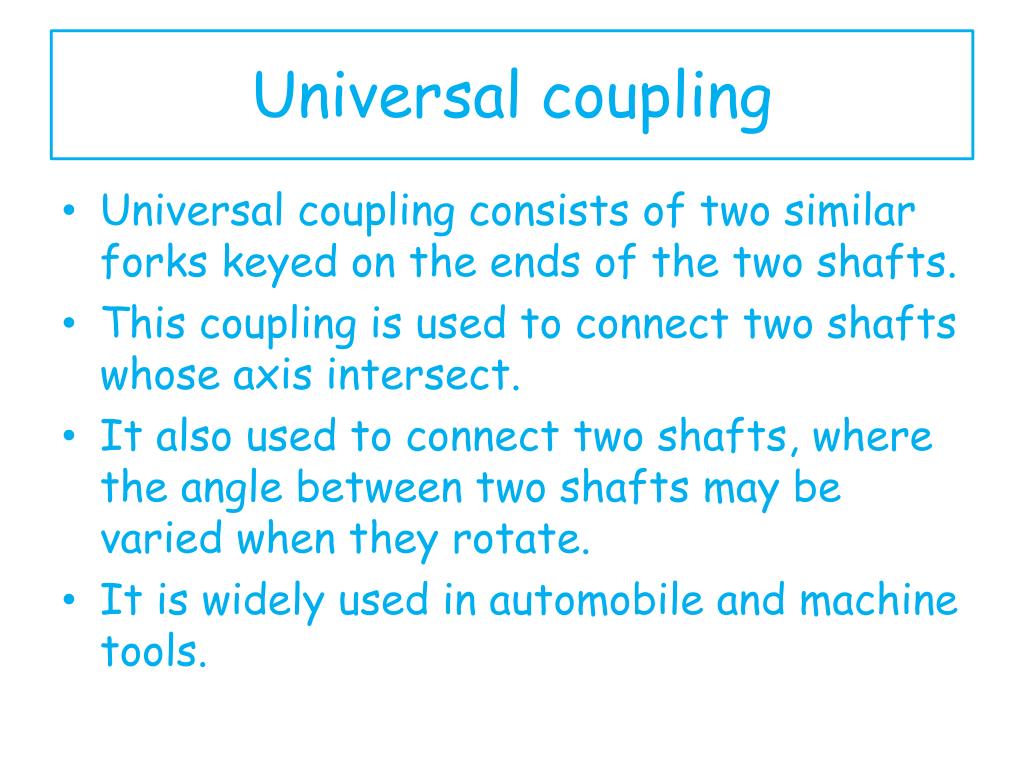 Universal coupling

• Universal coupling consists of two similar forks keyed on the ends of the two shafts.
• This coupling is used to connect two shafts whose axis intersect.
• It also used to connect two shafts, where the angle between two shafts may be varied when they rotate.
• It is widely used in automobile and machine tools.